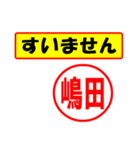 すいません

嶋田